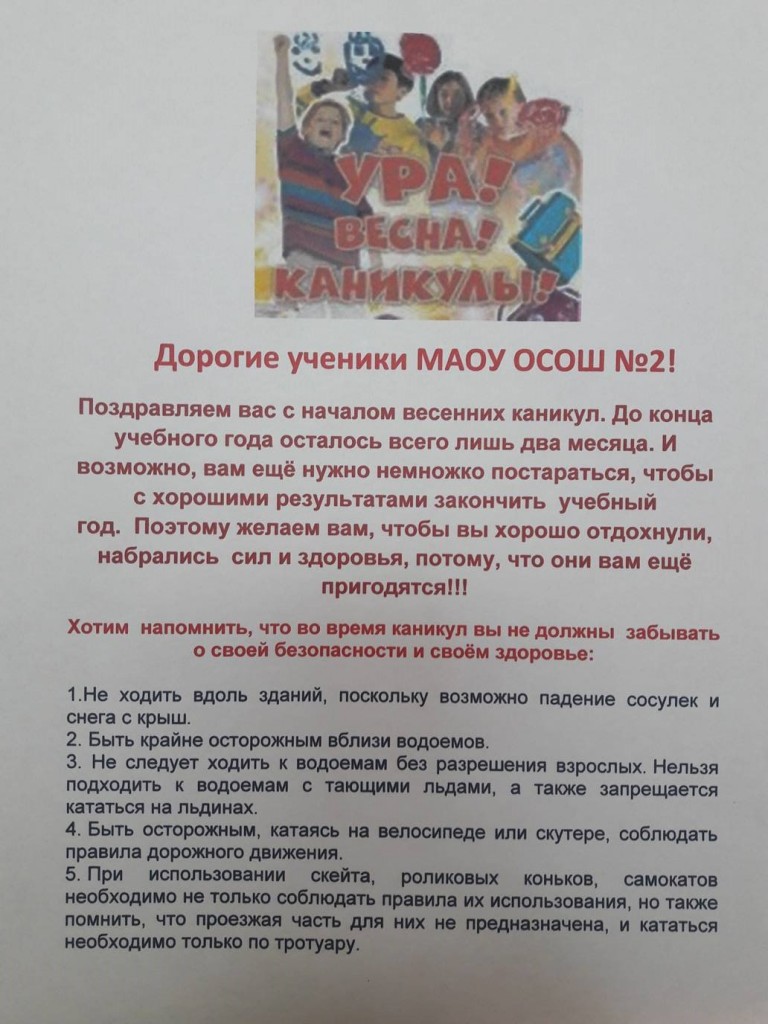 УРА!
ВЕСНА!
КАНИКУЛЫ!

Дорогие ученики МАОУ ОСОШ №2!

Поздравляем вас с началом весенних каникул. До конца учебного года осталось всего лишь два месяца. И возможно, вам ещё нужно немножко постараться, чтобы с хорошими результатами закончить учебный год. Поэтому желаем вам, чтобы вы хорошо отдохнули, набрались сил и здоровья, потому, что они вам ещё пригодятся!!!

Хотим напомнить, что во время каникул вы не должны забывать о своей безопасности и своём здоровье:

1.Не ходить вдоль зданий, поскольку возможно падение сосулек и снега с крыш.
2. Быть крайне осторожным вблизи водоемов.
3. Не следует ходить к водоемам без разрешения взрослых. Нельзя подходить к водоемам с тающими льдами, а также запрещается кататься на льдинах.
4. Быть осторожным, катаясь на велосипеде или скутере, соблюдать правила дорожного движения.
5. При использовании скейта, роликовых коньков, самокатов необходимо не только соблюдать правила их использования, но также помнить, что проезжая часть для них не предназначена, и кататься необходимо только по тротуару.